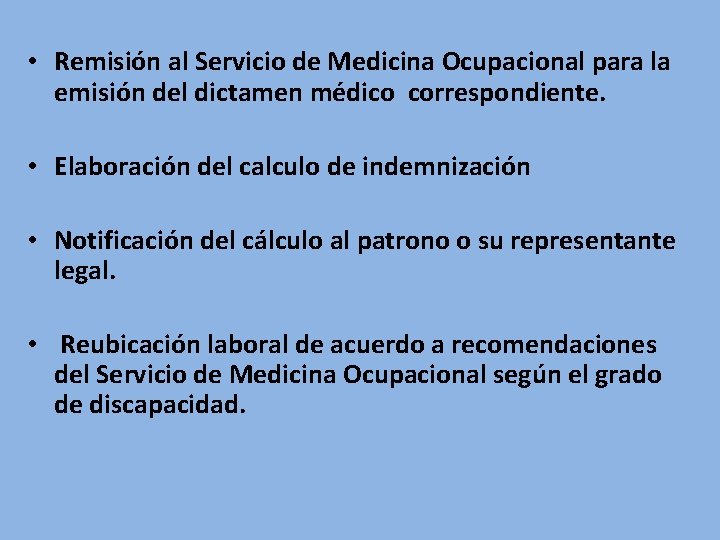 • Remisión al Servicio de Medicina Ocupacional para la emisión del dictamen médico correspondiente.

• Elaboración del calculo de indemnización

• Notificación del cálculo al patrono o su representante legal.

• Reubicación laboral de acuerdo a recomendaciones del Servicio de Medicina Ocupacional según el grado de discapacidad.